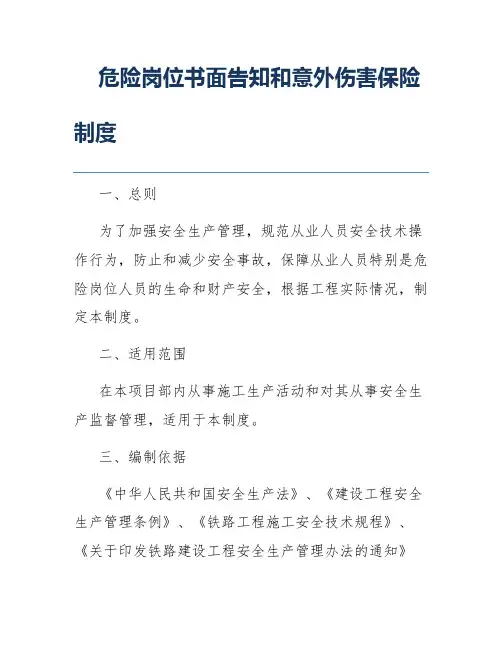 危险岗位书面告知和意外伤害保险制度

一、总则

为了加强安全生产管理，规范从业人员安全技术操作行为，防止和减少安全事故，保障从业人员特别是危险岗位人员的生命和财产安全，根据工程实际情况，制定本制度。

二、适用范围

在本项目部内从事施工生产活动和对其从事安全生产监督管理，适用于本制度。

三、编制依据

《中华人民共和国安全生产法》、《建设工程安全生产管理条例》、《铁路工程施工安全技术规程》、《关于印发铁路建设工程安全生产管理办法的通知》